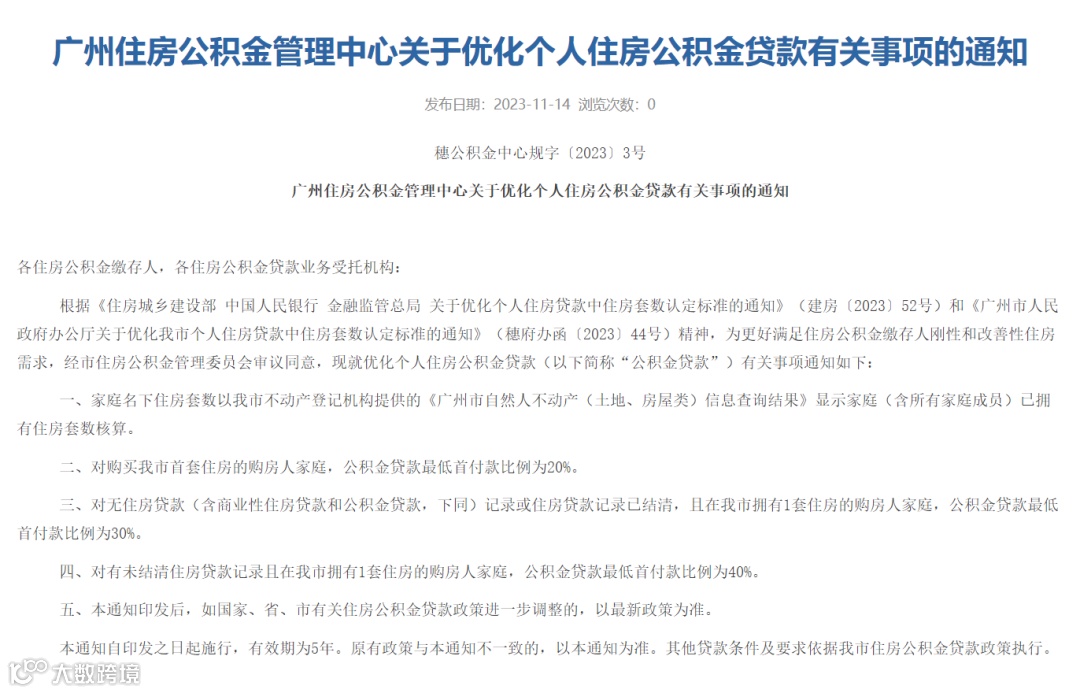 广州住房公积金管理中心关于优化个人住房公积金贷款有关事项的通知

发布日期：2023-11-14 浏览次数：0

穗公积金中心规字〔2023〕3号

广州住房公积金管理中心关于优化个人住房公积金贷款有关事项的通知

各住房公积金缴存人，各住房公积金贷款业务受托机构：

根据《住房城乡建设部 中国人民银行 金融监管总局 关于优化个人住房贷款中住房套数认定标准的通知》（建房〔2023〕52号）和《广州市人民政府办公厅关于优化我市个人住房贷款中住房套数认定标准的通知》（穗府办函〔2023〕44号）精神，为更好满足住房公积金缴存人刚性和改善性住房需求，经市住房公积金管理委员会审议同意，现就优化个人住房公积金贷款（以下简称“公积金贷款”）有关事项通知如下：

一、家庭名下住房套数以我市不动产登记机构提供的《广州市自然人不动产（土地、房屋类）信息查询结果》显示家庭（含所有家庭成员）已拥有住房套数核算。

二、对购买我市首套住房的购房人家庭，公积金贷款最低首付款比例为20%。

三、对无住房贷款（含商业性住房贷款和公积金贷款，下同）记录或住房贷款记录已结清，且在我市拥有1套住房的购房人家庭，公积金贷款最低首付款比例为30%。

四、对有未结清住房贷款记录且在我市拥有1套住房的购房人家庭，公积金贷款最低首付款比例为40%。

五、本通知印发后，如国家、省、市有关住房公积金贷款政策进一步调整的，以最新政策为准。

本通知自印发之日起施行，有效期为5年。原有政策与本通知不一致的，以本通知为准。其他贷款条件及要求依据我市住房公积金贷款政策执行。

大数跨境